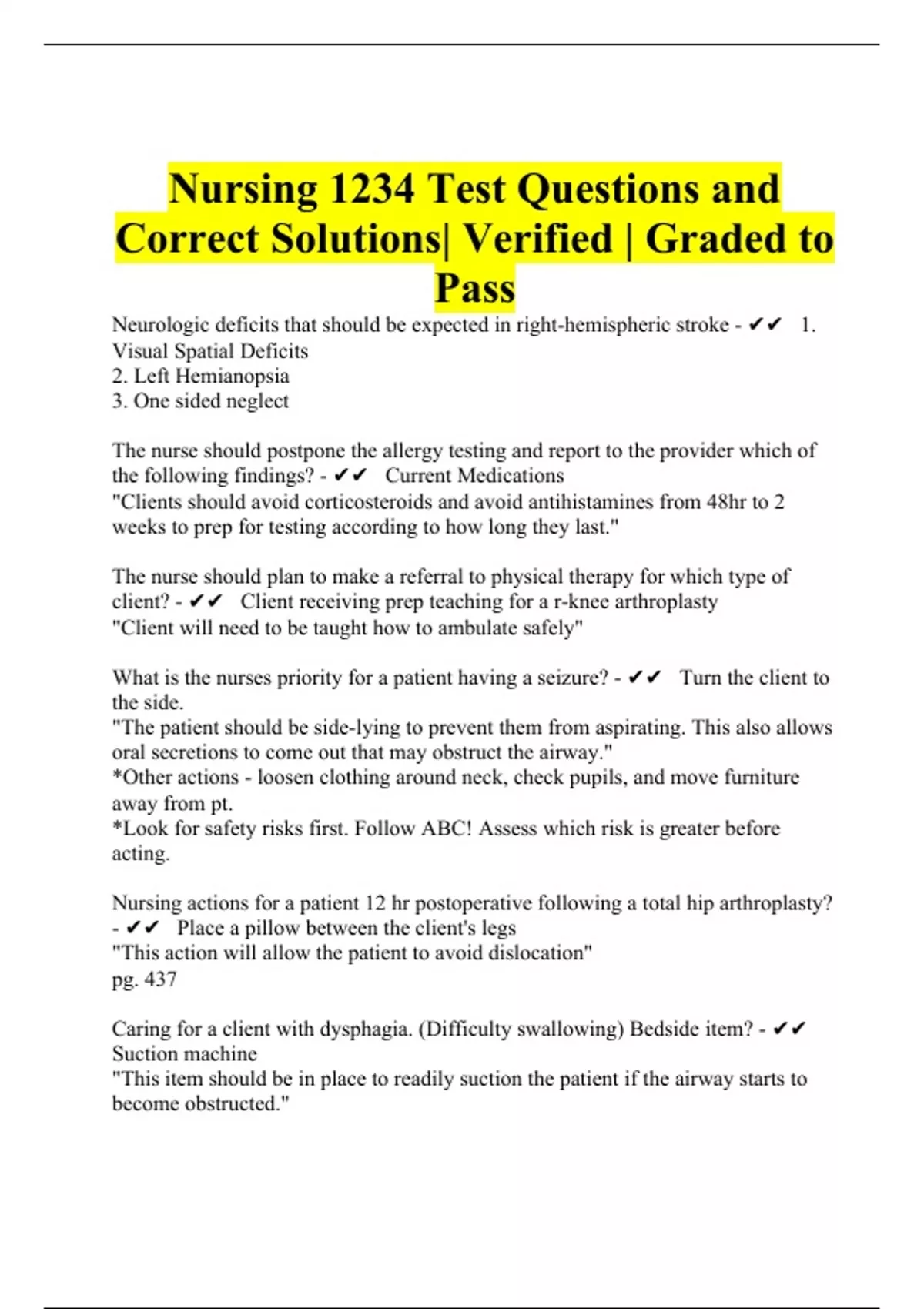 Nursing 1234 Test Questions and Correct Solutions| Verified | Graded to Pass

Neurologic deficits that should be expected in right-hemispheric stroke - ✔✔ 1. Visual Spatial Deficits
2. Left Hemianopsia
3. One sided neglect

The nurse should postpone the allergy testing and report to the provider which of the following findings? - ✔✔ Current Medications
"Clients should avoid corticosteroids and avoid antihistamines from 48hr to 2 weeks to prep for testing according to how long they last."

The nurse should plan to make a referral to physical therapy for which type of client? - ✔✔ Client receiving prep teaching for a r-knee arthroplasty
"Client will need to be taught how to ambulate safely"

What is the nurses priority for a patient having a seizure? - ✔✔ Turn the client to the side.
"The patient should be side-lying to prevent them from aspirating. This also allows oral secretions to come out that may obstruct the airway."
*Other actions - loosen clothing around neck, check pupils, and move furniture away from pt.
*Look for safety risks first. Follow ABC! Assess which risk is greater before acting.

Nursing actions for a patient 12 hr postoperative following a total hip arthroplasty? - ✔✔ Place a pillow between the client's legs
"This action will allow the patient to avoid dislocation"
pg. 437

Caring for a client with dysphagia. (Difficulty swallowing) Bedside item? - ✔✔ Suction machine
"This item should be in place to readily suction the patient if the airway starts to become obstructed."